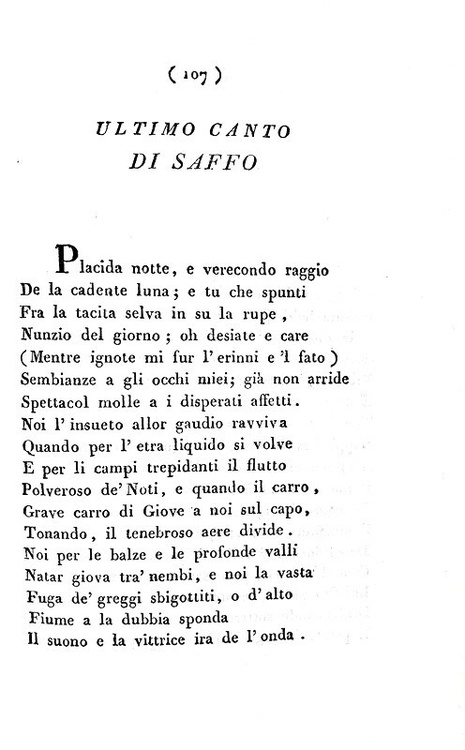 ( 107 )

ULTIMO CANTO
DI SAFFO

Placida notte, e verecondo raggio
De la cadente luna; e tu che spunti
Fra la tacita selva in su la rupe,
Nunzio del giorno; oh desiate e care
(Mentre ignote mi fur l'erinni e 'l fato)
Sembianze a gli occhi miei; già non arride
Spettacol molle a i disperati affetti.
Noi l'insueto allor gaudio ravviva
Quando per l'etra liquido si volve
E per li campi trepidanti il flutto
Polveroso de' Noti, e quando il carro,
Grave carro di Giove a noi sul capo,
Tonando, il tenebroso aere divide.
Noi per le balze e le profonde valli
Natar giova tra' nembi, e noi la vasta
Fuga de' greggi sbigottiti, o d'alto
Fiume a la dubbia sponda
Il suono e la vittrice ira de l'onda.